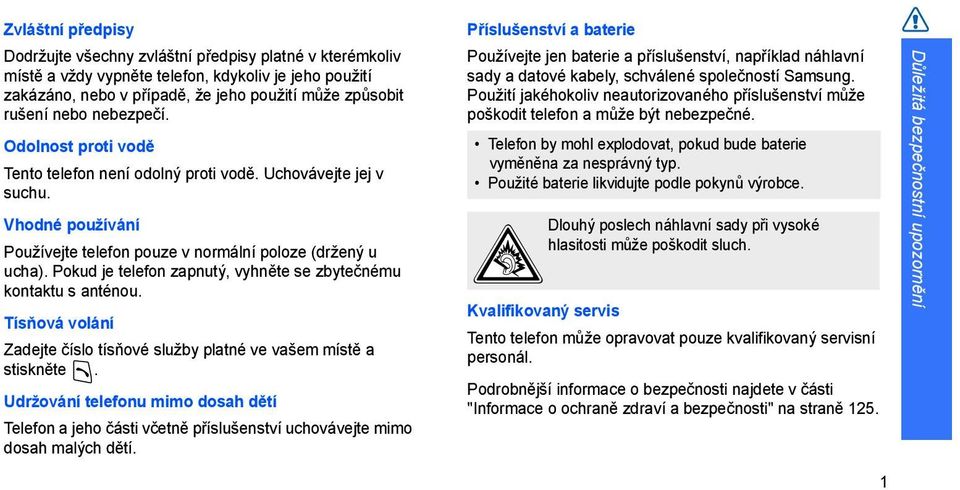 Zvláštní předpisy

Dodržujte všechny zvláštní předpisy platné v kterémkoliv místě a vždy vypněte telefon, kdykoliv je jeho použití zakázáno, nebo v případě, že jeho použití může způsobit rušení nebo nebezpečí.

Odolnost proti vodě

Tento telefon není odolný proti vodě. Uchovávejte jej v suchu.

Vhodné používání

Používejte telefon pouze v normální poloze (držený u ucha). Pokud je telefon zapnutý, vyhněte se zbytečnému kontaktu s anténou.

Tísňová volání

Zadejte číslo tísňové služby platné ve vašem místě a stiskněte .

Udržování telefonu mimo dosah dětí

Telefon a jeho části včetně příslušenství uchovávejte mimo dosah malých dětí.

Příslušenství a baterie

Používejte jen baterie a příslušenství, například náhlavní sady a datové kabely, schválené společností Samsung. Použití jakéhokoliv neautorizovaného příslušenství může poškodit telefon a může být nebezpečné.

• Telefon by mohl explodovat, pokud bude baterie vyměněna za nesprávný typ.
• Použité baterie likvidujte podle pokynů výrobce.

Dlouhý poslech náhlavní sady při vysoké hlasitosti může poškodit sluch.

Kvalifikovaný servis

Tento telefon může opravovat pouze kvalifikovaný servisní personál.

Podrobnější informace o bezpečnosti najdete v části "Informace o ochraně zdraví a bezpečnosti" na straně 125.

Důležitá bezpečnostní upozornění

1